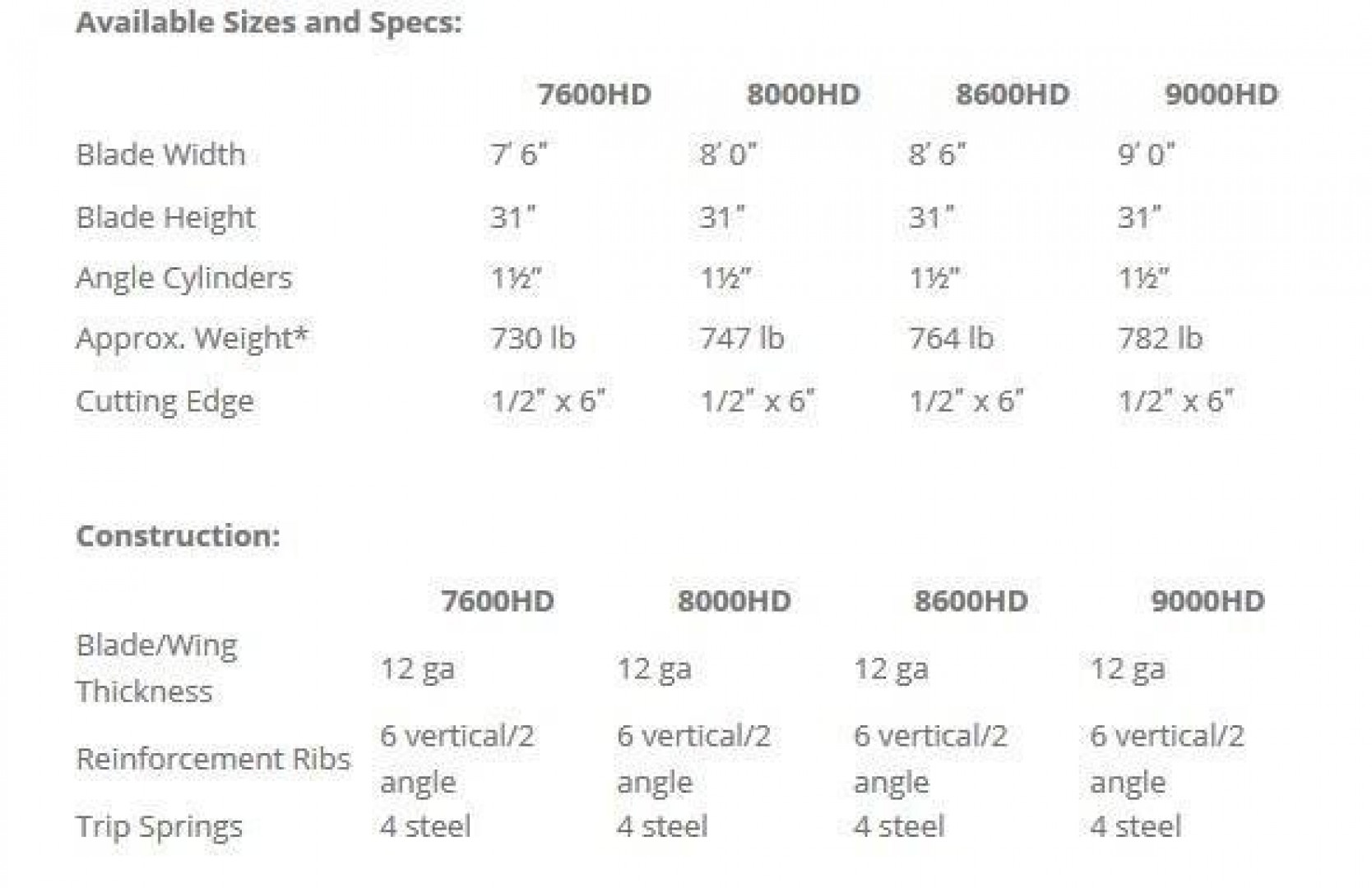 Available Sizes and Specs:

| | 7600HD | 8000HD | 8600HD | 9000HD |
|---|---|---|---|---|
| Blade Width | 7′ 6″ | 8′ 0″ | 8′ 6″ | 9′ 0″ |
| Blade Height | 31″ | 31″ | 31″ | 31″ |
| Angle Cylinders | 1½″ | 1½″ | 1½″ | 1½″ |
| Approx. Weight* | 730 lb | 747 lb | 764 lb | 782 lb |
| Cutting Edge | 1/2″ x 6″ | 1/2″ x 6″ | 1/2″ x 6″ | 1/2″ x 6″ |

Construction:

| | 7600HD | 8000HD | 8600HD | 9000HD |
|---|---|---|---|---|
| Blade/Wing Thickness | 12 ga | 12 ga | 12 ga | 12 ga |
| Reinforcement Ribs | 6 vertical/2 angle | 6 vertical/2 angle | 6 vertical/2 angle | 6 vertical/2 angle |
| Trip Springs | 4 steel | 4 steel | 4 steel | 4 steel |